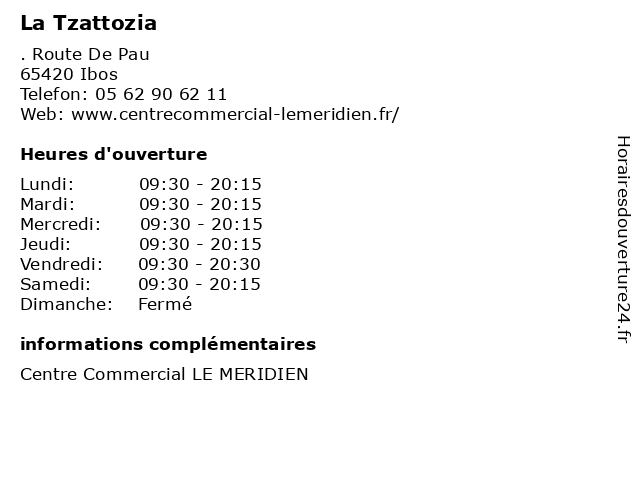 La Tzattozia

. Route De Pau
65420 Ibos
Telefon: 05 62 90 62 11
Web: www.centrecommercial-lemeridien.fr/

Heures d'ouverture

Lundi: 09:30 - 20:15
Mardi: 09:30 - 20:15
Mercredi: 09:30 - 20:15
Jeudi: 09:30 - 20:15
Vendredi: 09:30 - 20:30
Samedi: 09:30 - 20:15
Dimanche: Fermé

informations complémentaires

Centre Commercial LE MERIDIEN

Horairesdouverture24.fr